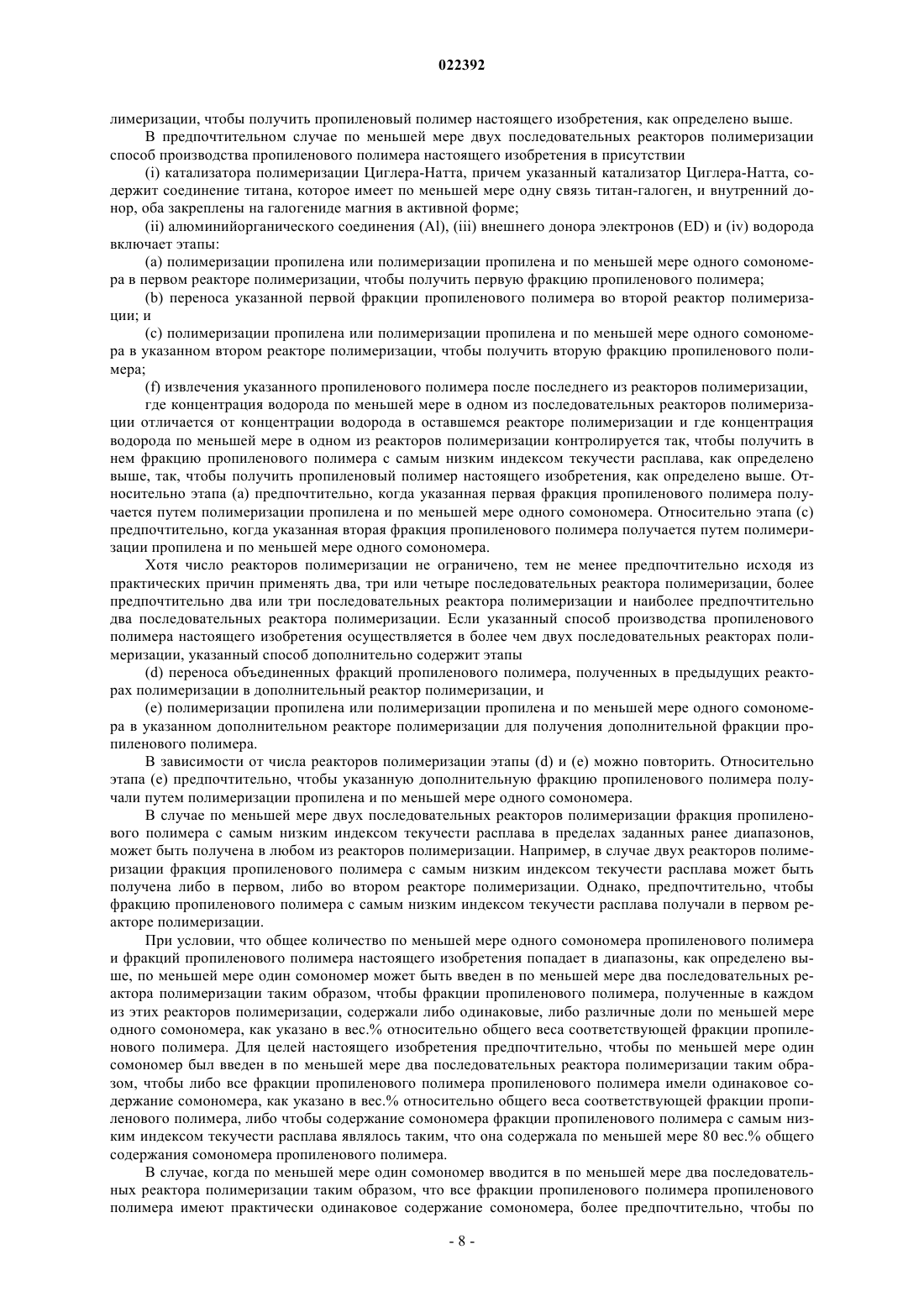 022392

лимеризации, чтобы получить пропиленовый полимер настоящего изобретения, как определено выше.

В предпочтительном случае по меньшей мере двух последовательных реакторов полимеризации способ производства пропиленового полимера настоящего изобретения в присутствии

(i) катализатора полимеризации Циглера-Натта, причем указанный катализатор Циглера-Натта, содержит соединение титана, которое имеет по меньшей мере одну связь титан-галоген, и внутренний донор, оба закреплены на галогениде магния в активной форме;

(ii) алюминийорганического соединения (Al), (iii) внешнего донора электронов (ED) и (iv) водорода включает этапы:

(a) полимеризации пропилена или полимеризации пропилена и по меньшей мере одного сомономера в первом реакторе полимеризации, чтобы получить первую фракцию пропиленового полимера;

(b) переноса указанной первой фракции пропиленового полимера во второй реактор полимеризации; и

(c) полимеризации пропилена или полимеризации пропилена и по меньшей мере одного сомономера в указанном втором реакторе полимеризации, чтобы получить вторую фракцию пропиленового полимера;

(f) извлечения указанного пропиленового полимера после последнего из реакторов полимеризации,

где концентрация водорода по меньшей мере в одном из последовательных реакторов полимеризации отличается от концентрации водорода в оставшемся реакторе полимеризации и где концентрация водорода по меньшей мере в одном из реакторов полимеризации контролируется так, чтобы получить в нем фракцию пропиленового полимера с самым низким индексом текучести расплава, как определено выше, так, чтобы получить пропиленовый полимер настоящего изобретения, как определено выше. Относительно этапа (a) предпочтительно, когда указанная первая фракция пропиленового полимера получается путем полимеризации пропилена и по меньшей мере одного сомономера. Относительно этапа (c) предпочтительно, когда указанная вторая фракция пропиленового полимера получается путем полимеризации пропилена и по меньшей мере одного сомономера.

Хотя число реакторов полимеризации не ограничено, тем не менее предпочтительно исходя из практических причин применять два, три или четыре последовательных реактора полимеризации, более предпочтительно два или три последовательных реактора полимеризации и наиболее предпочтительно два последовательных реактора полимеризации. Если указанный способ производства пропиленового полимера настоящего изобретения осуществляется в более чем двух последовательных реакторах полимеризации, указанный способ дополнительно содержит этапы

(d) переноса объединенных фракций пропиленового полимера, полученных в предыдущих реакторах полимеризации в дополнительный реактор полимеризации, и

(e) полимеризации пропилена или полимеризации пропилена и по меньшей мере одного сомономера в указанном дополнительном реакторе полимеризации для получения дополнительной фракции пропиленового полимера.

В зависимости от числа реакторов полимеризации этапы (d) и (e) можно повторить. Относительно этапа (e) предпочтительно, чтобы указанную дополнительную фракцию пропиленового полимера получали путем полимеризации пропилена и по меньшей мере одного сомономера.

В случае по меньшей мере двух последовательных реакторов полимеризации фракция пропиленового полимера с самым низким индексом текучести расплава в пределах заданных ранее диапазонов, может быть получена в любом из реакторов полимеризации. Например, в случае двух реакторов полимеризации фракция пропиленового полимера с самым низким индексом текучести расплава может быть получена либо в первом, либо во втором реакторе полимеризации. Однако, предпочтительно, чтобы фракцию пропиленового полимера с самым низким индексом текучести расплава получали в первом реакторе полимеризации.

При условии, что общее количество по меньшей мере одного сомономера пропиленового полимера и фракций пропиленового полимера настоящего изобретения попадает в диапазоны, как определено выше, по меньшей мере один сомономер может быть введен в по меньшей мере два последовательных реактора полимеризации таким образом, чтобы фракции пропиленового полимера, полученные в каждом из этих реакторов полимеризации, содержали либо одинаковые, либо различные доли по меньшей мере одного сомономера, как указано в вес.% относительно общего веса соответствующей фракции пропиленового полимера. Для целей настоящего изобретения предпочтительно, чтобы по меньшей мере один сомономер был введен в по меньшей мере два последовательных реактора полимеризации таким образом, чтобы либо все фракции пропиленового полимера пропиленового полимера имели одинаковое содержание сомономера, как указано в вес.% относительно общего веса соответствующей фракции пропиленового полимера, либо чтобы содержание сомономера фракции пропиленового полимера с самым низким индексом текучести расплава являлось таким, что она содержала по меньшей мере 80 вес.% общего содержания сомономера пропиленового полимера.

В случае, когда по меньшей мере один сомономер вводится в по меньшей мере два последовательных реактора полимеризации таким образом, что все фракции пропиленового полимера пропиленового полимера имеют практически одинаковое содержание сомономера, более предпочтительно, чтобы по

- 8 -